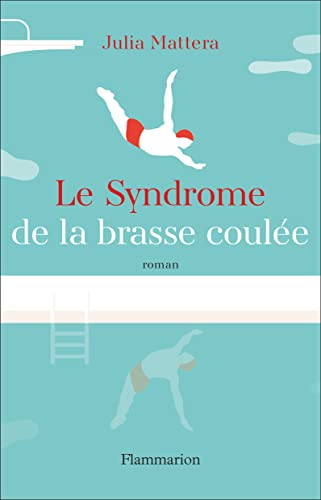 Julia Mattera

Le Syndrome
de la brasse coulée

roman

Flammarion